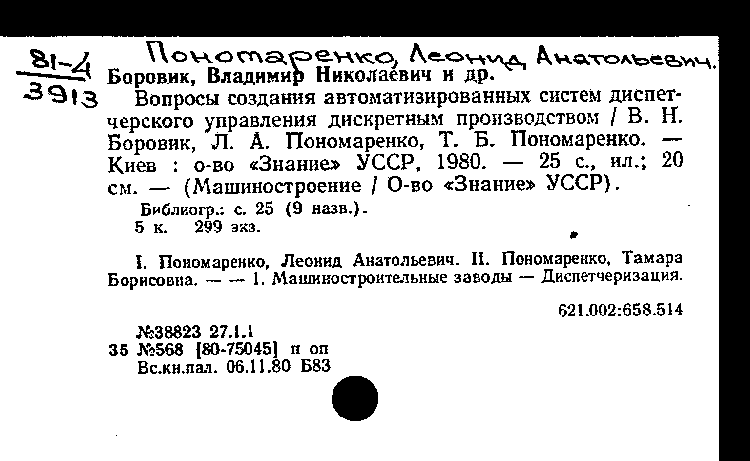 81-4
3913

Пономаренко, Леонид Анатольевич.
Боровик, Владимир Николаевич и др.
Вопросы создания автоматизированных систем диспетчерского управления дискретным производством / В. Н. Боровик, Л. А. Пономаренко, Т. Б. Пономаренко. — Киев : о-во «Знание» УССР, 1980. — 25 с., ил.; 20 см. — (Машиностроение / О-во «Знание» УССР).
Библиогр.: с. 25 (9 назв.).
5 к. 299 экз.

I. Пономаренко, Леонид Анатольевич. II. Пономаренко, Тамара Борисовна. — — 1. Машиностроительные заводы — Диспетчеризация.

621.002:658.514

№38823 27.1.1
35 №568 [80-75045] п оп
Вс.кн.пал. 06.11.80 Б83